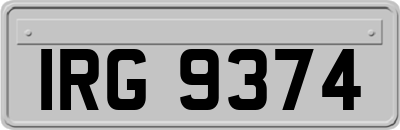 IRG 9374